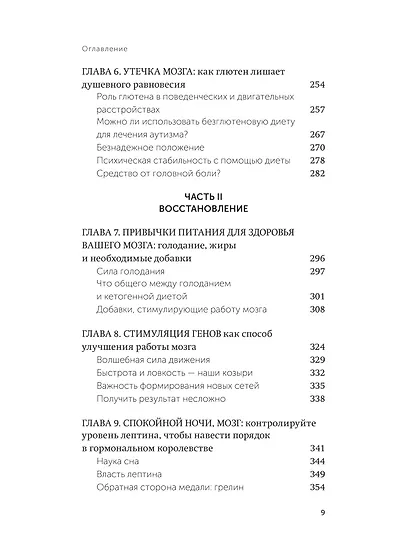 Оглавление

ГЛАВА 6. УТЕЧКА МОЗГА: как глютен лишает душевного равновесия 254
Роль глютена в поведенческих и двигательных расстройствах 257
Можно ли использовать безглютеновую диету для лечения аутизма? 267
Безнадежное положение 270
Психическая стабильность с помощью диеты 278
Средство от головной боли? 282

ЧАСТЬ II
ВОССТАНОВЛЕНИЕ

ГЛАВА 7. ПРИВЫЧКИ ПИТАНИЯ ДЛЯ ЗДОРОВЬЯ ВАШЕГО МОЗГА: голодание, жиры и необходимые добавки 296
Сила голодания 297
Что общего между голоданием и кетогенной диетой 301
Добавки, стимулирующие работу мозга 308

ГЛАВА 8. СТИМУЛЯЦИЯ ГЕНОВ как способ улучшения работы мозга 324
Волшебная сила движения 329
Быстрота и ловкость — наши козыри 332
Важность формирования новых сетей 335
Получить результат несложно 338

ГЛАВА 9. СПОКОЙНОЙ НОЧИ, МОЗГ: контролируйте уровень лептина, чтобы навести порядок в гормональном королевстве 341
Наука сна 344
Власть лептина 349
Обратная сторона медали: грелин 354

9